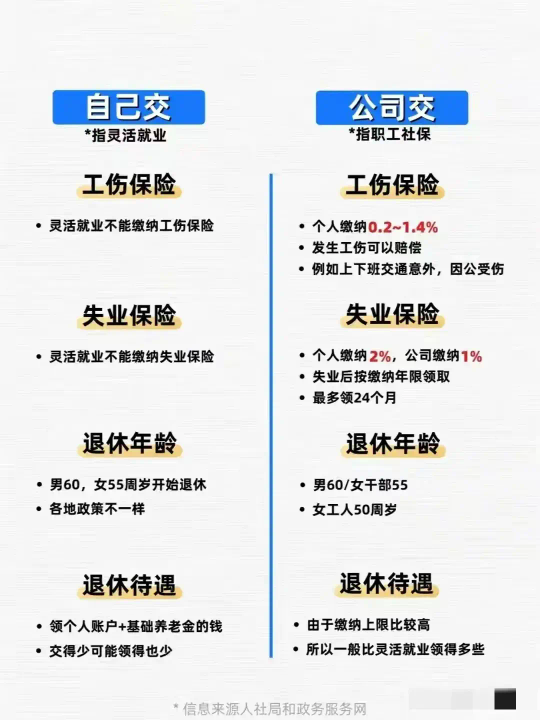 自己交
*指灵活就业

工伤保险

• 灵活就业不能缴纳工伤保险

失业保险

• 灵活就业不能缴纳失业保险

退休年龄

• 男60，女55周岁开始退休
• 各地政策不一样

退休待遇

• 领个人账户+基础养老金的钱
• 交得少可能领得也少

公司交
*指职工社保

工伤保险

• 个人缴纳0.2~1.4%
• 发生工伤可以赔偿
• 例如上下班交通意外，因公受伤

失业保险

• 个人缴纳2%，公司缴纳1%
• 失业后按缴纳年限领取
• 最多领24个月

退休年龄

• 男60/女干部55
• 女工人50周岁

退休待遇

• 由于缴纳上限比较高
• 所以一般比灵活就业领得多些

* 信息来源人社局和政务服务网